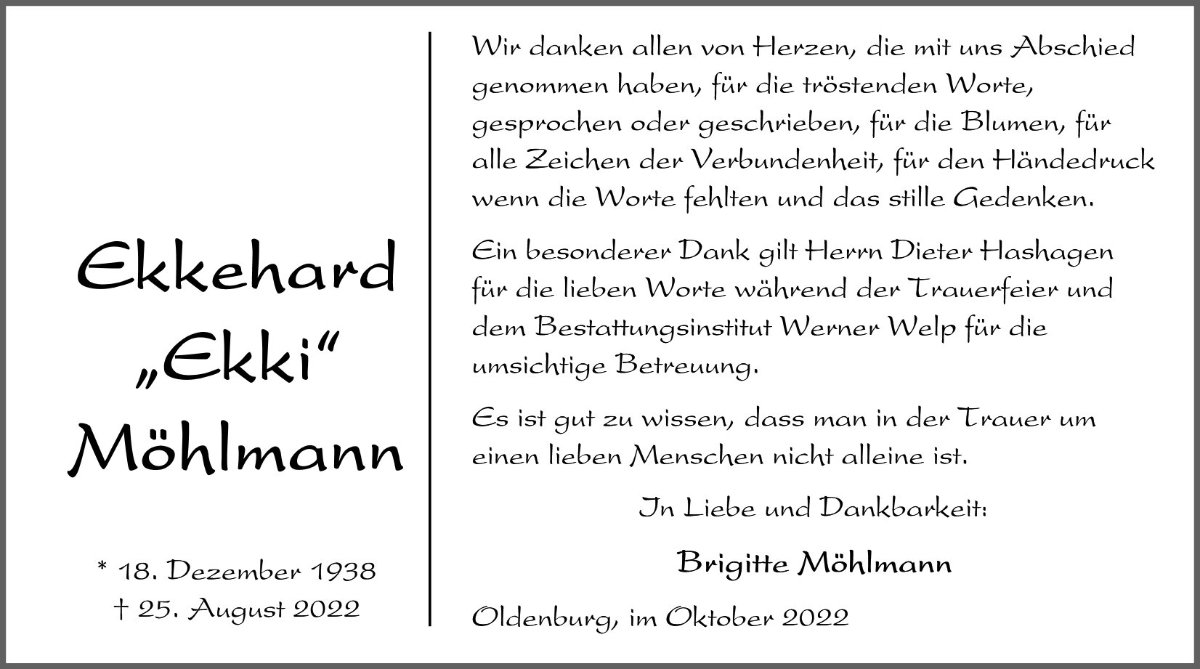 Ekkehard
„Ekki“
Möhlmann

* 18. Dezember 1938
† 25. August 2022

Wir danken allen von Herzen, die mit uns Abschied genommen haben, für die tröstenden Worte, gesprochen oder geschrieben, für die Blumen, für alle Zeichen der Verbundenheit, für den Händedruck wenn die Worte fehlten und das stille Gedenken.

Ein besonderer Dank gilt Herrn Dieter Hashagen für die lieben Worte während der Trauerfeier und dem Bestattungsinstitut Werner Welp für die umsichtige Betreuung.

Es ist gut zu wissen, dass man in der Trauer um einen lieben Menschen nicht alleine ist.

In Liebe und Dankbarkeit:

Brigitte Möhlmann

Oldenburg, im Oktober 2022